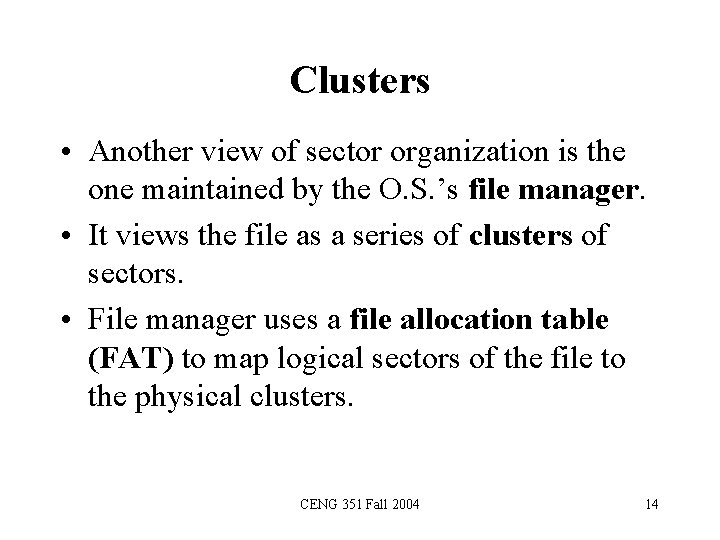 Clusters

• Another view of sector organization is the one maintained by the O.S.'s file manager.

• It views the file as a series of clusters of sectors.

• File manager uses a file allocation table (FAT) to map logical sectors of the file to the physical clusters.

CENG 351 Fall 2004

14